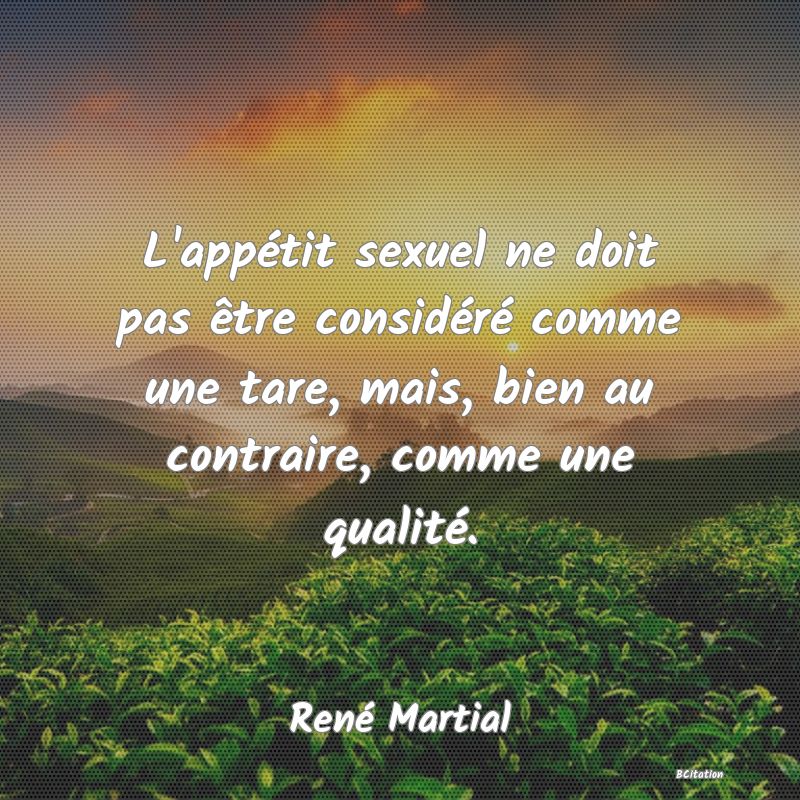 L'appétit sexuel ne doit pas être considéré comme une tare, mais, bien au contraire, comme une qualité.

René Martial

BCitation